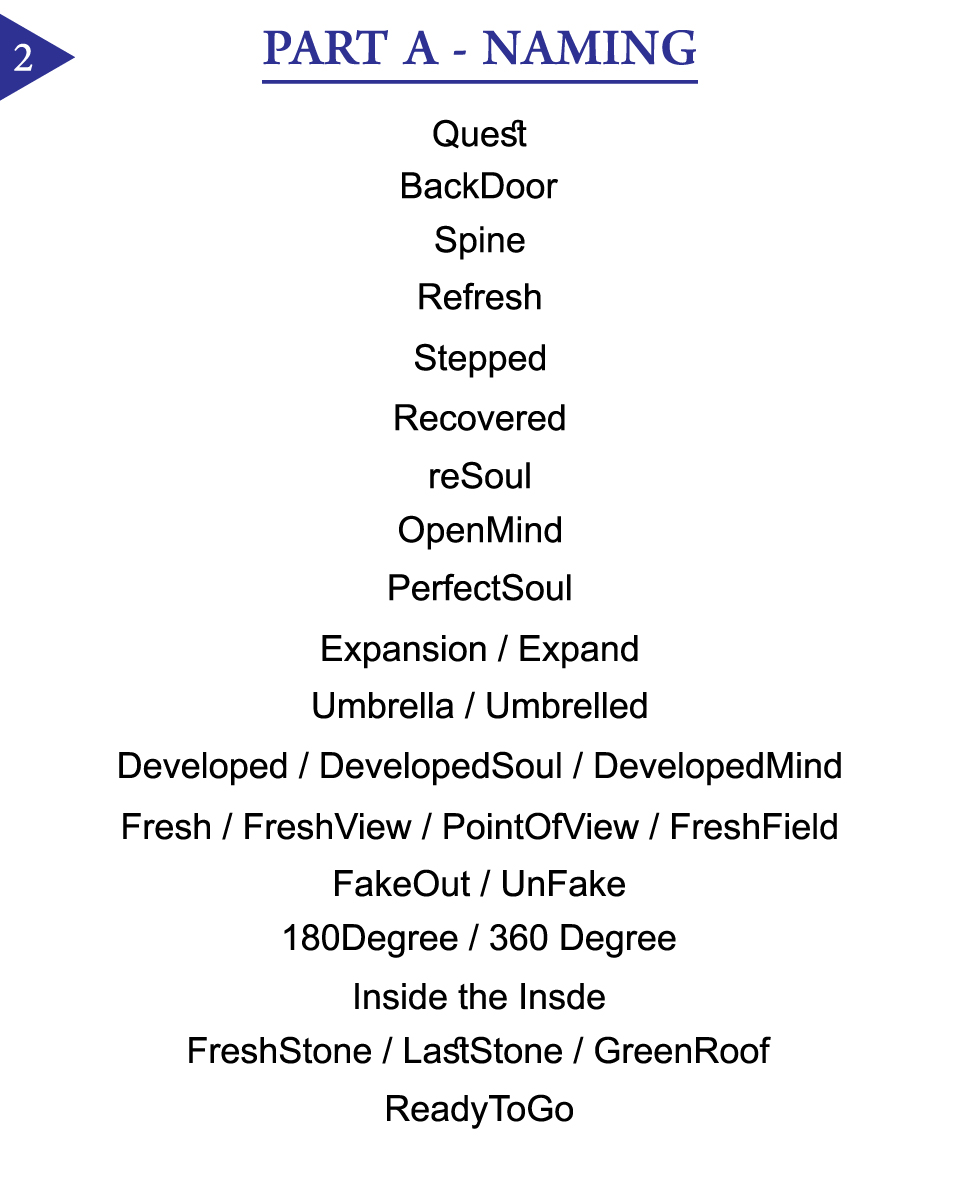 2

PART A - NAMING

Quest
BackDoor
Spine
Refresh
Stepped
Recovered
reSoul
OpenMind
PerfectSoul
Expansion / Expand
Umbrella / Umbrelled
Developed / DevelopedSoul / DevelopedMind
Fresh / FreshView / PointOfView / FreshField
FakeOut / UnFake
180Degree / 360 Degree
Inside the Insde
FreshStone / LastStone / GreenRoof
ReadyToGo